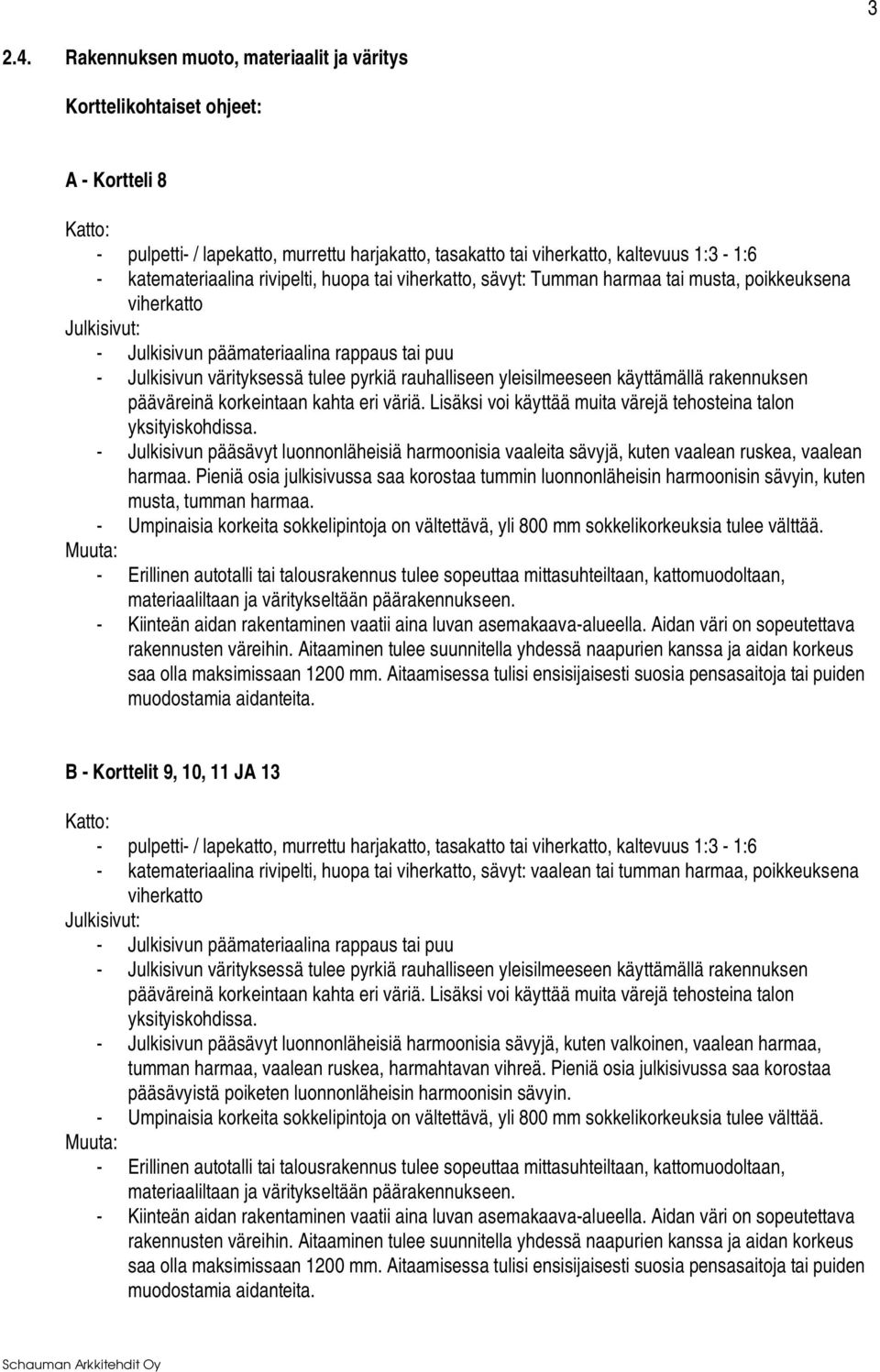 3

2.4. Rakennuksen muoto, materiaalit ja väritys

Korttelikohtaiset ohjeet:

A - Kortteli 8

Katto:
- pulpetti- / lapekatto, murrettu harjakatto, tasakatto tai viherkatto, kaltevuus 1:3 - 1:6
- katemateriaalina rivipelti, huopa tai viherkatto, sävyt: Tumman harmaa tai musta, poikkeuksena viherkatto
Julkisivut:
- Julkisivun päämateriaalina rappaus tai puu
- Julkisivun värityksessä tulee pyrkiä rauhalliseen yleisilmeeseen käyttämällä rakennuksen pääväreinä korkeintaan kahta eri väriä. Lisäksi voi käyttää muita värejä tehosteina talon yksityiskohdissa.
- Julkisivun pääsävyt luonnonläheisiä harmoonisia vaaleita sävyjä, kuten vaalean ruskea, vaalean harmaa. Pieniä osia julkisivussa saa korostaa tummin luonnonläheisin harmoonisin sävyin, kuten musta, tumman harmaa.
- Umpinaisia korkeita sokkelipintoja on vältettävä, yli 800 mm sokkelikorkeuksia tulee välttää.
Muuta:
- Erillinen autotalli tai talousrakennus tulee sopeuttaa mittasuhteiltaan, kattomuodoltaan, materiaaliltaan ja väritykseltään päärakennukseen.
- Kiinteän aidan rakentaminen vaatii aina luvan asemakaava-alueella. Aidan väri on sopeutettava rakennusten väreihin. Aitaaminen tulee suunnitella yhdessä naapurien kanssa ja aidan korkeus saa olla maksimissaan 1200 mm. Aitaamisessa tulisi ensisijaisesti suosia pensasaitoja tai puiden muodostamia aidanteita.

B - Korttelit 9, 10, 11 JA 13

Katto:
- pulpetti- / lapekatto, murrettu harjakatto, tasakatto tai viherkatto, kaltevuus 1:3 - 1:6
- katemateriaalina rivipelti, huopa tai viherkatto, sävyt: vaalean tai tumman harmaa, poikkeuksena viherkatto
Julkisivut:
- Julkisivun päämateriaalina rappaus tai puu
- Julkisivun värityksessä tulee pyrkiä rauhalliseen yleisilmeeseen käyttämällä rakennuksen pääväreinä korkeintaan kahta eri väriä. Lisäksi voi käyttää muita värejä tehosteina talon yksityiskohdissa.
- Julkisivun pääsävyt luonnonläheisiä harmoonisia sävyjä, kuten valkoinen, vaalean harmaa, tumman harmaa, vaalean ruskea, harmahtavan vihreä. Pieniä osia julkisivussa saa korostaa pääsävyistä poiketen luonnonläheisin harmoonisin sävyin.
- Umpinaisia korkeita sokkelipintoja on vältettävä, yli 800 mm sokkelikorkeuksia tulee välttää.
Muuta:
- Erillinen autotalli tai talousrakennus tulee sopeuttaa mittasuhteiltaan, kattomuodoltaan, materiaaliltaan ja väritykseltään päärakennukseen.
- Kiinteän aidan rakentaminen vaatii aina luvan asemakaava-alueella. Aidan väri on sopeutettava rakennusten väreihin. Aitaaminen tulee suunnitella yhdessä naapurien kanssa ja aidan korkeus saa olla maksimissaan 1200 mm. Aitaamisessa tulisi ensisijaisesti suosia pensasaitoja tai puiden muodostamia aidanteita.

Schauman Arkkitehdit Oy